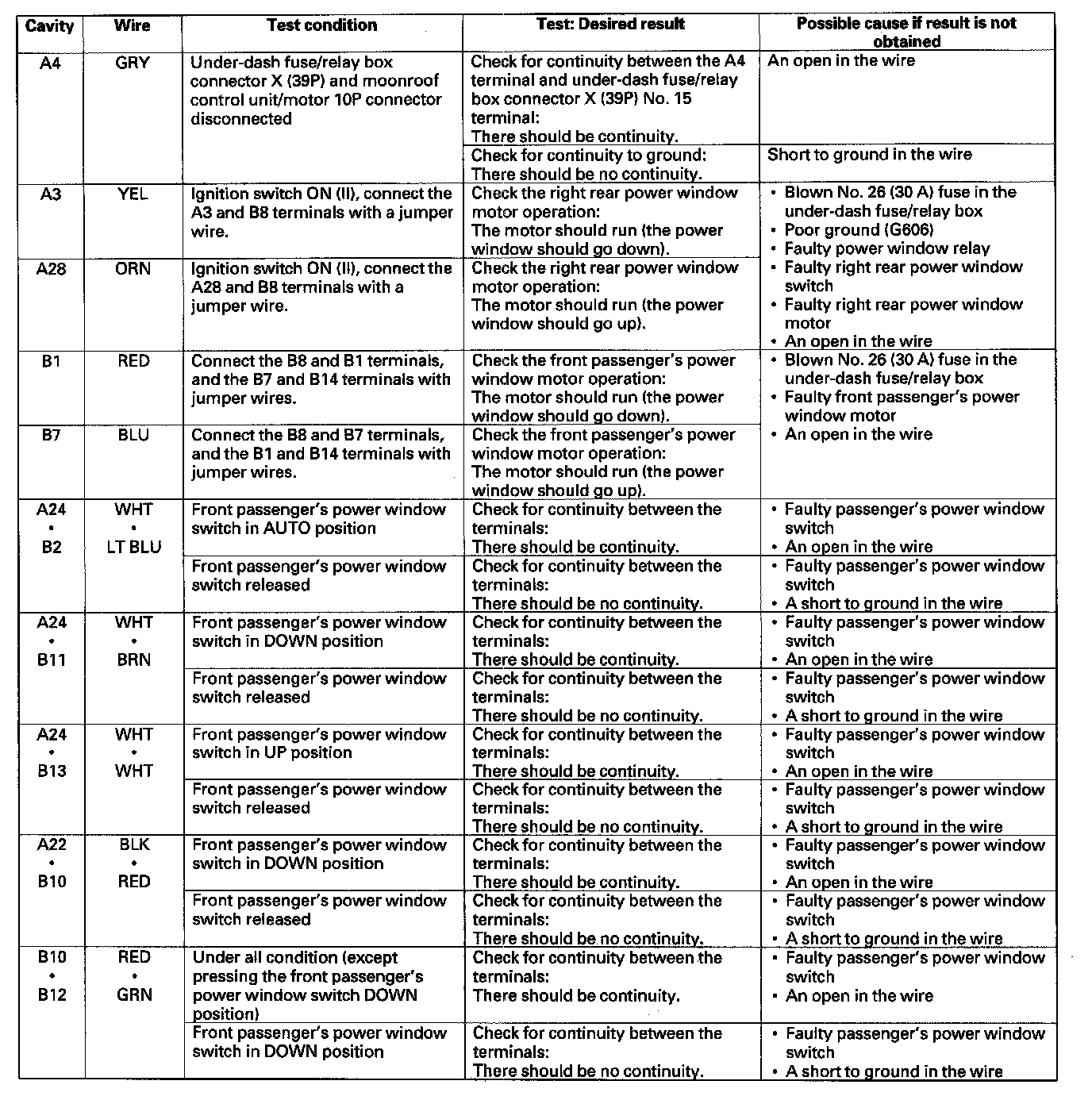 | Cavity | Wire | Test condition | Test: Desired result | Possible cause if result is not obtained |
|---|---|---|---|---|
| A4 | GRY | Under-dash fuse/relay box connector X (39P) and moonroof control unit/motor 10P connector disconnected | Check for continuity between the A4 terminal and under-dash fuse/relay box connector X (39P) No. 15 terminal: There should be continuity. | An open in the wire |
| | | | Check for continuity to ground: There should be no continuity. | Short to ground in the wire |
| A3 | YEL | Ignition switch ON (II), connect the A3 and B8 terminals with a jumper wire. | Check the right rear power window motor operation: The motor should run (the power window should go down). | • Blown No. 26 (30 A) fuse in the under-dash fuse/relay box • Poor ground (G606) • Faulty power window relay • Faulty right rear power window switch • Faulty right rear power window motor • An open in the wire |
| A28 | ORN | Ignition switch ON (II), connect the A28 and B8 terminals with a jumper wire. | Check the right rear power window motor operation: The motor should run (the power window should go up). | |
| B1 | RED | Connect the B8 and B1 terminals, and the B7 and B14 terminals with jumper wires. | Check the front passenger's power window motor operation: The motor should run (the power window should go down). | • Blown No. 26 (30 A) fuse in the under-dash fuse/relay box • Faulty front passenger's power window motor • An open in the wire |
| B7 | BLU | Connect the B8 and B7 terminals, and the B1 and B14 terminals with jumper wires. | Check the front passenger's power window motor operation: The motor should run (the power window should go up). | |
| A24 • B2 | WHT • LT BLU | Front passenger's power window switch in AUTO position | Check for continuity between the terminals: There should be continuity. | • Faulty passenger's power window switch • An open in the wire |
| | | Front passenger's power window switch released | Check for continuity between the terminals: There should be no continuity. | • Faulty passenger's power window switch • A short to ground in the wire |
| A24 • B11 | WHT • BRN | Front passenger's power window switch in DOWN position | Check for continuity between the terminals: There should be continuity. | • Faulty passenger's power window switch • An open in the wire |
| | | Front passenger's power window switch released | Check for continuity between the terminals: There should be no continuity. | • Faulty passenger's power window switch • A short to ground in the wire |
| A24 • B13 | WHT • WHT | Front passenger's power window switch in UP position | Check for continuity between the terminals: There should be continuity. | • Faulty passenger's power window switch • An open in the wire |
| | | Front passenger's power window switch released | Check for continuity between the terminals: There should be no continuity. | • Faulty passenger's power window switch • A short to ground in the wire |
| A22 • B10 | BLK • RED | Front passenger's power window switch in DOWN position | Check for continuity between the terminals: There should be continuity. | • Faulty passenger's power window switch • An open in the wire |
| | | Front passenger's power window switch released | Check for continuity between the terminals: There should be no continuity. | • Faulty passenger's power window switch • A short to ground in the wire |
| B10 • B12 | RED • GRN | Under all condition (except pressing the front passenger's power window switch DOWN position) | Check for continuity between the terminals: There should be continuity. | • Faulty passenger's power window switch • An open in the wire |
| | | Front passenger's power window switch in DOWN position | Check for continuity between the terminals: There should be no continuity. | • Faulty passenger's power window switch • A short to ground in the wire |